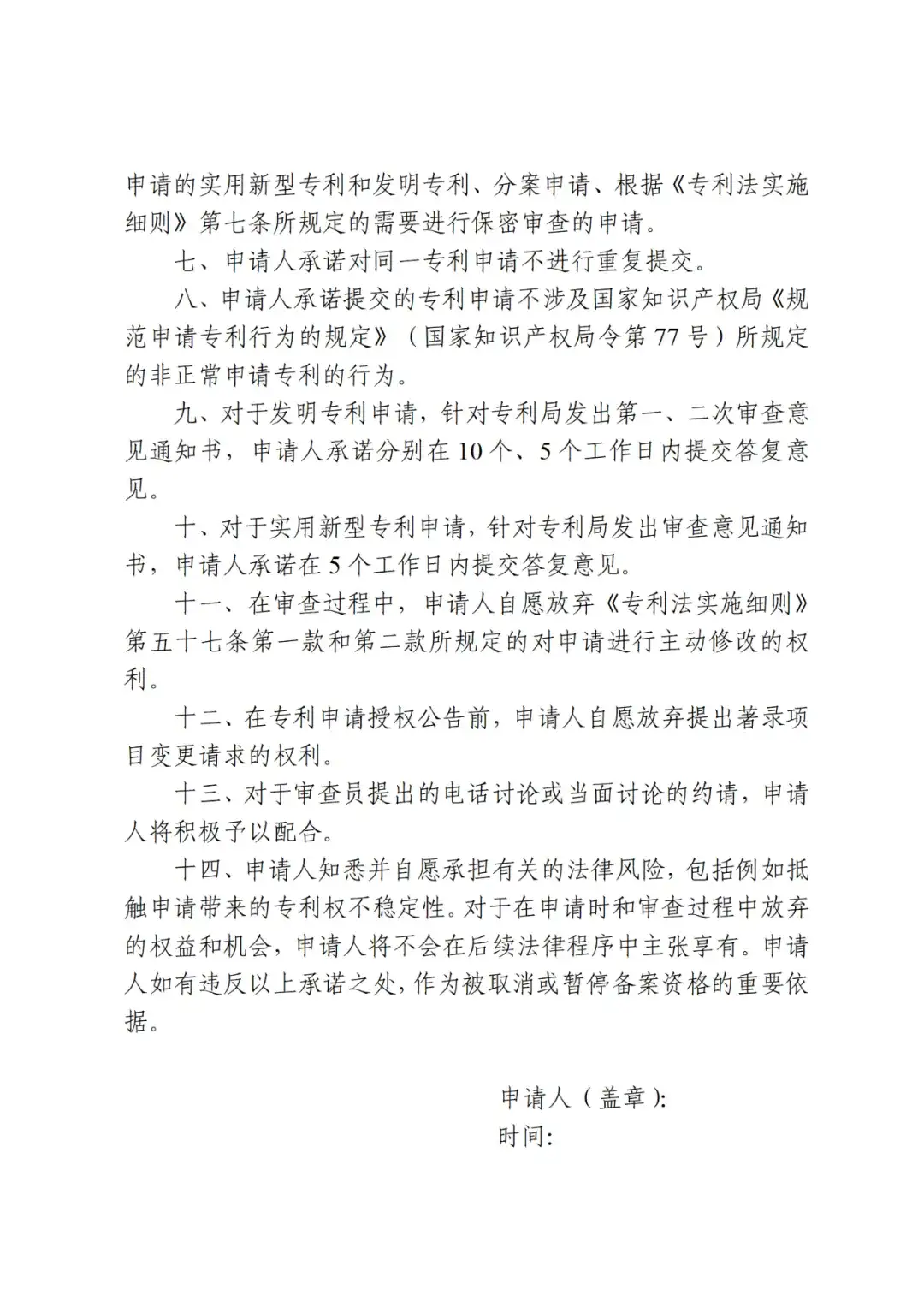 申请的实用新型专利和发明专利、分案申请、根据《专利法实施细则》第七条所规定的需要进行保密审查的申请。

七、申请人承诺对同一专利申请不进行重复提交。

八、申请人承诺提交的专利申请不涉及国家知识产权局《规范申请专利行为的规定》（国家知识产权局令第77号）所规定的非正常申请专利的行为。

九、对于发明专利申请，针对专利局发出第一、二次审查意见通知书，申请人承诺分别在10个、5个工作日内提交答复意见。

十、对于实用新型专利申请，针对专利局发出审查意见通知书，申请人承诺在5个工作日内提交答复意见。

十一、在审查过程中，申请人自愿放弃《专利法实施细则》第五十七条第一款和第二款所规定的对申请进行主动修改的权利。

十二、在专利申请授权公告前，申请人自愿放弃提出著录项目变更请求的权利。

十三、对于审查员提出的电话讨论或当面讨论的约请，申请人将积极予以配合。

十四、申请人知悉并自愿承担有关的法律风险，包括例如抵触申请带来的专利权不稳定性。对于在申请时和审查过程中放弃的权益和机会，申请人将不会在后续法律程序中主张享有。申请人如有违反以上承诺之处，作为被取消或暂停备案资格的重要依据。

申请人（盖章）:
时间: